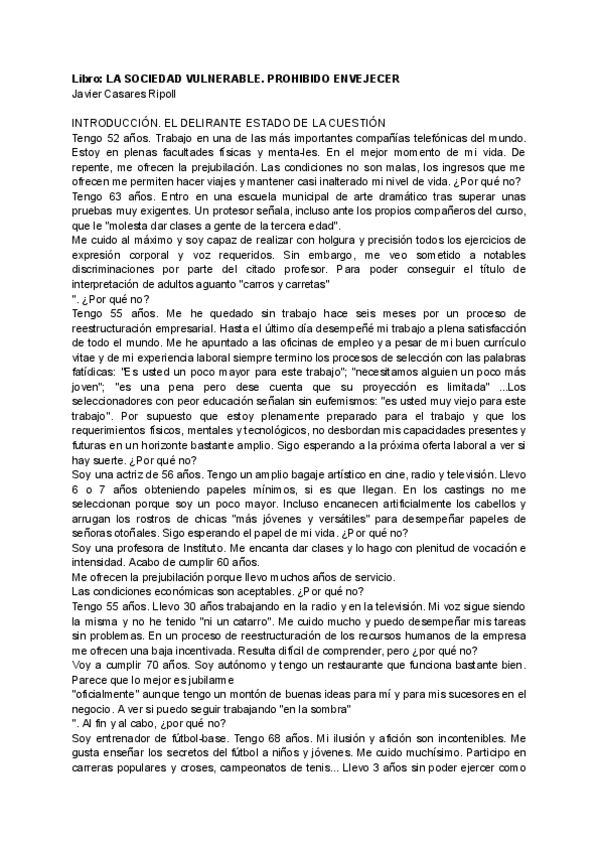 Libro: LA SOCIEDAD VULNERABLE. PROHIBIDO ENVEJECER
Javier Casares Ripoll

INTRODUCCIÓN. EL DELIRANTE ESTADO DE LA CUESTIÓN
Tengo 52 años. Trabajo en una de las más importantes compañías telefónicas del mundo. Estoy en plenas facultades físicas y menta-les. En el mejor momento de mi vida. De repente, me ofrecen la prejubilación. Las condiciones no son malas, los ingresos que me ofrecen me permiten hacer viajes y mantener casi inalterado mi nivel de vida. ¿Por qué no?
Tengo 63 años. Entro en una escuela municipal de arte dramático tras superar unas pruebas muy exigentes. Un protesor señala, incluso ante los propios compañeros del curso, que le "molesta dar clases a gente de la tercera edad".
Me cuido al máximo y soy capaz de realizar con holgura y precisión todos los ejercicios de expresión corporal y voz requeridos. Sin embargo, me veo sometido a notables discriminaciones por parte del citado profesor. Para poder conseguir el título de interpretación de adultos aguanto "carros y carretas"
". ¿Por qué no?
Tengo 55 años. Me he quedado sin trabajo hace seis meses por un proceso de reestructuración empresarial. Hasta el último día desempeñé mi trabajo a plena satisfacción de todo el mundo. Me he apuntado a las oficinas de empleo y a pesar de mi buen currículo vitae y de mi experiencia laboral siempre termino los procesos de selección con las palabras fatídicas: "Es usted un poco mayor para este trabajo"; "necesitamos alguien un poco más joven"; "es una pena pero dese cuenta que su proyección es limitada" ...Los seleccionadores con peor educación señalan sin eufemismos: "es usted muy viejo para este trabajo". Por supuesto que estoy plenamente preparado para el trabajo y que los requerimientos físicos, mentales y tecnológicos, no desbordan mis capacidades presentes y futuras en un horizonte bastante amplio. Sigo esperando a la próxima oferta laboral a ver si hay suerte. ¿Por qué no?
Soy una actriz de 56 años. Tengo un amplio bagaje artístico en cine, radio y televisión. Llevo 6 o 7 años obteniendo papeles mínimos, si es que llegan. En los castings no me seleccionan porque soy un poco mayor. Incluso encanecen artificialmente los cabellos y arrugan los rostros de chicas "más jóvenes y versátiles" para desempeñar papeles de señoras otoñales. Sigo esperando el papel de mi vida. ¿Por qué no?
Soy una profesora de Instituto. Me encanta dar clases y lo hago con plenitud de vocación e intensidad. Acabo de cumplir 60 años.
Me ofrecen la prejubilación porque llevo muchos años de servicio.
Las condiciones económicas son aceptables. ¿Por qué no?
Tengo 55 años. Llevo 30 años trabajando en la radio y en la televisión. Mi voz sigue siendo la misma y no he tenido "ni un catarro". Me cuido mucho y puedo desempeñar mis tareas sin problemas. En un proceso de reestructuración de los recursos humanos de la empresa me ofrecen una baja incentivada. Resulta difícil de comprender, pero ¿por qué no?
Voy a cumplir 70 años. Soy autónomo y tengo un restaurante que funciona bastante bien. Parece que lo mejor es jubilarme
"oficialmente" aunque tengo un montón de buenas ideas para mí y para mis sucesores en el negocio. A ver si puedo seguir trabajando "en la sombra"
". Al fin y al cabo, ¿por qué no?
Soy entrenador de fútbol-base. Tengo 68 años. Mi ilusión y afición son incontenibles. Me gusta enseñar los secretos del fútbol a niños y jóvenes. Me cuido muchísimo. Participo en carreras populares y croses, campeonatos de tenis... Llevo 3 años sin poder ejercer como